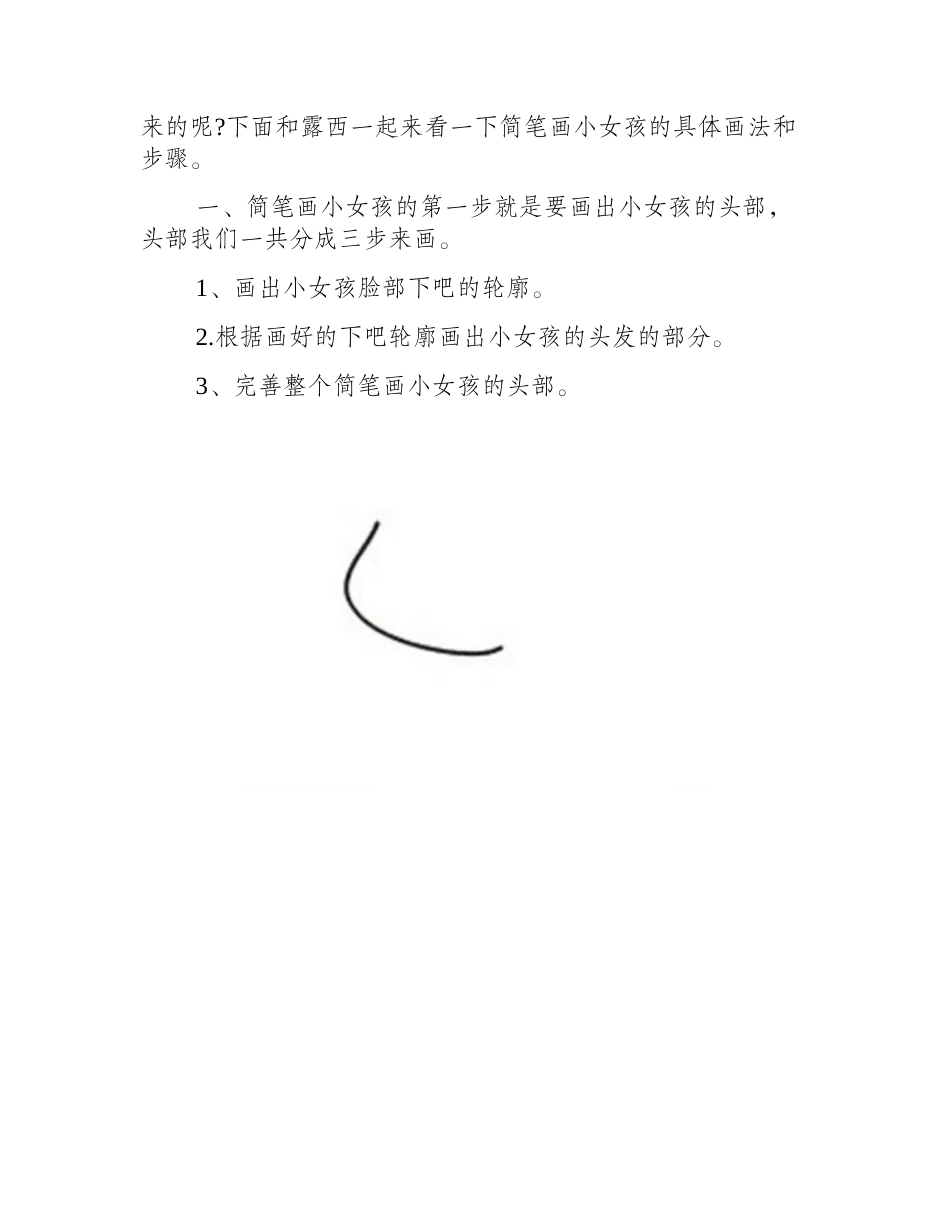 来的呢?下面和露西一起来看一下简笔画小女孩的具体画法和步骤。

一、简笔画小女孩的第一步就是要画出小女孩的头部，头部我们一共分成三步来画。

1、画出小女孩脸部下吧的轮廓。

2.根据画好的下吧轮廓画出小女孩的头发的部分。

3、完善整个简笔画小女孩的头部。